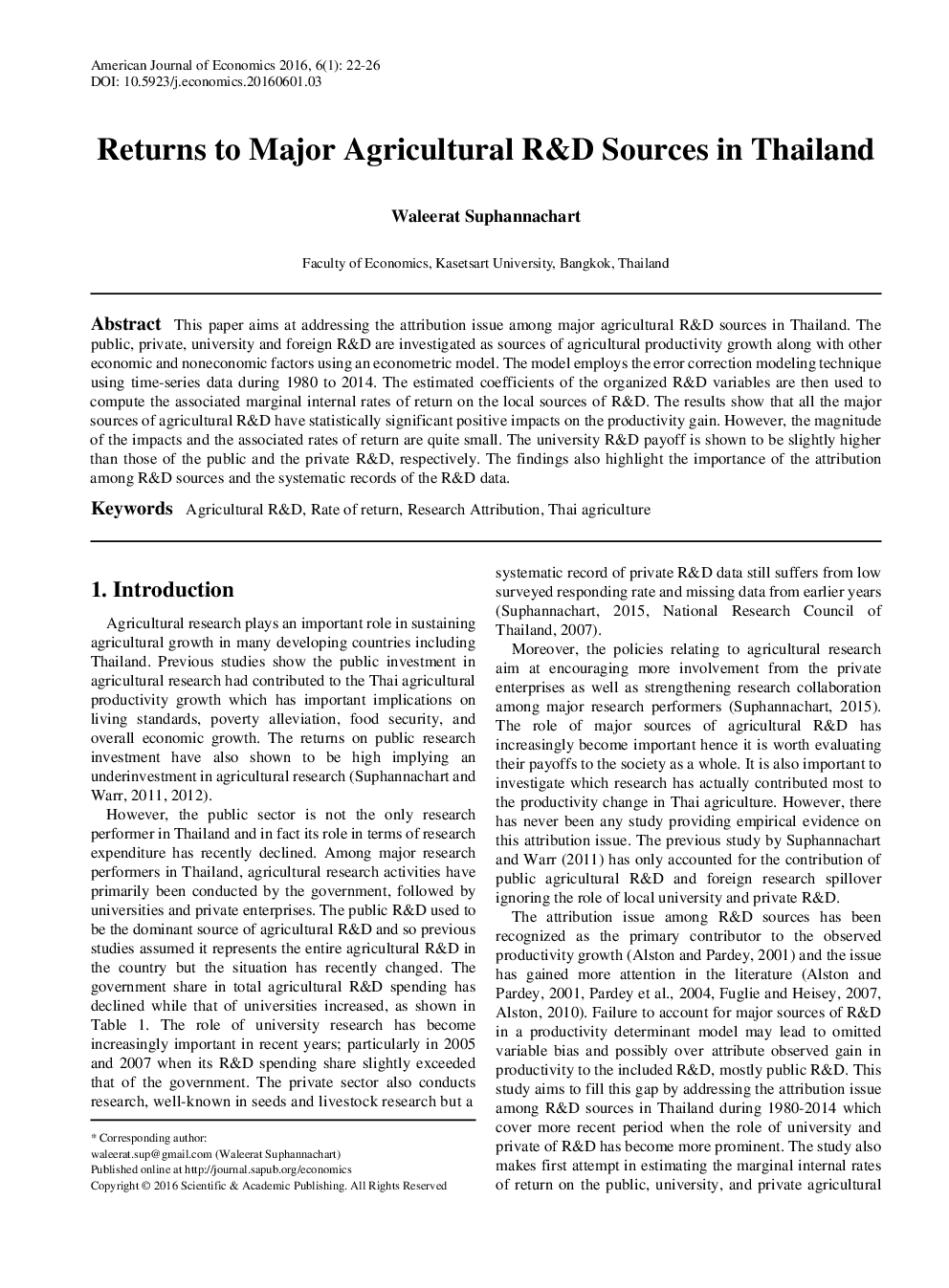 American Journal of Economics 2016, 6(1): 22-26
DOI: 10.5923/j.economics.20160601.03

Returns to Major Agricultural R&D Sources in Thailand

Waleerat Suphannachart

Faculty of Economics, Kasetsart University, Bangkok, Thailand

Abstract This paper aims at addressing the attribution issue among major agricultural R&D sources in Thailand. The public, private, university and foreign R&D are investigated as sources of agricultural productivity growth along with other economic and noneconomic factors using an econometric model. The model employs the error correction modeling technique using time-series data during 1980 to 2014. The estimated coefficients of the organized R&D variables are then used to compute the associated marginal internal rates of return on the local sources of R&D. The results show that all the major sources of agricultural R&D have statistically significant positive impacts on the productivity gain. However, the magnitude of the impacts and the associated rates of return are quite small. The university R&D payoff is shown to be slightly higher than those of the public and the private R&D, respectively. The findings also highlight the importance of the attribution among R&D sources and the systematic records of the R&D data.

Keywords Agricultural R&D, Rate of return, Research Attribution, Thai agriculture

1. Introduction

Agricultural research plays an important role in sustaining agricultural growth in many developing countries including Thailand. Previous studies show the public investment in agricultural research had contributed to the Thai agricultural productivity growth which has important implications on living standards, poverty alleviation, food security, and overall economic growth. The returns on public research investment have also shown to be high implying an underinvestment in agricultural research (Suphannachart and Warr, 2011, 2012).

However, the public sector is not the only research performer in Thailand and in fact its role in terms of research expenditure has recently declined. Among major research performers in Thailand, agricultural research activities have primarily been conducted by the government, followed by universities and private enterprises. The public R&D used to be the dominant source of agricultural R&D and so previous studies assumed it represents the entire agricultural R&D in the country but the situation has recently changed. The government share in total agricultural R&D spending has declined while that of universities increased, as shown in Table 1. The role of university research has become increasingly important in recent years; particularly in 2005 and 2007 when its R&D spending share slightly exceeded that of the government. The private sector also conducts research, well-known in seeds and livestock research but a

* Corresponding author:
waleerat.sup@gmail.com (Waleerat Suphannachart)
Published online at http://journal.sapub.org/economics
Copyright © 2016 Scientific & Academic Publishing. All Rights Reserved

systematic record of private R&D data still suffers from low surveyed responding rate and missing data from earlier years (Suphannachart, 2015, National Research Council of Thailand, 2007).

Moreover, the policies relating to agricultural research aim at encouraging more involvement from the private enterprises as well as strengthening research collaboration among major research performers (Suphannachart, 2015). The role of major sources of agricultural R&D has increasingly become important hence it is worth evaluating their payoffs to the society as a whole. It is also important to investigate which research has actually contributed most to the productivity change in Thai agriculture. However, there has never been any study providing empirical evidence on this attribution issue. The previous study by Suphannachart and Warr (2011) has only accounted for the contribution of public agricultural R&D and foreign research spillover ignoring the role of local university and private R&D.

The attribution issue among R&D sources has been recognized as the primary contributor to the observed productivity growth (Alston and Pardey, 2001) and the issue has gained more attention in the literature (Alston and Pardey, 2001, Pardey et al., 2004, Fuglie and Heisey, 2007, Alston, 2010). Failure to account for major sources of R&D in a productivity determinant model may lead to omitted variable bias and possibly over attribute observed gain in productivity to the included R&D, mostly public R&D. This study aims to fill this gap by addressing the attribution issue among R&D sources in Thailand during 1980-2014 which cover more recent period when the role of university and private of R&D has become more prominent. The study also makes first attempt in estimating the marginal internal rates of return on the public, university, and private agricultural